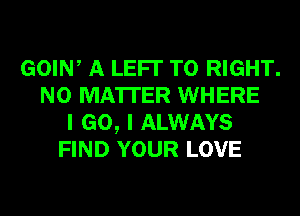 GOIN' A LEFT TO RIGHT.
NO MATTER WHERE
I GO, I ALWAYS
FIND YOUR LOVE